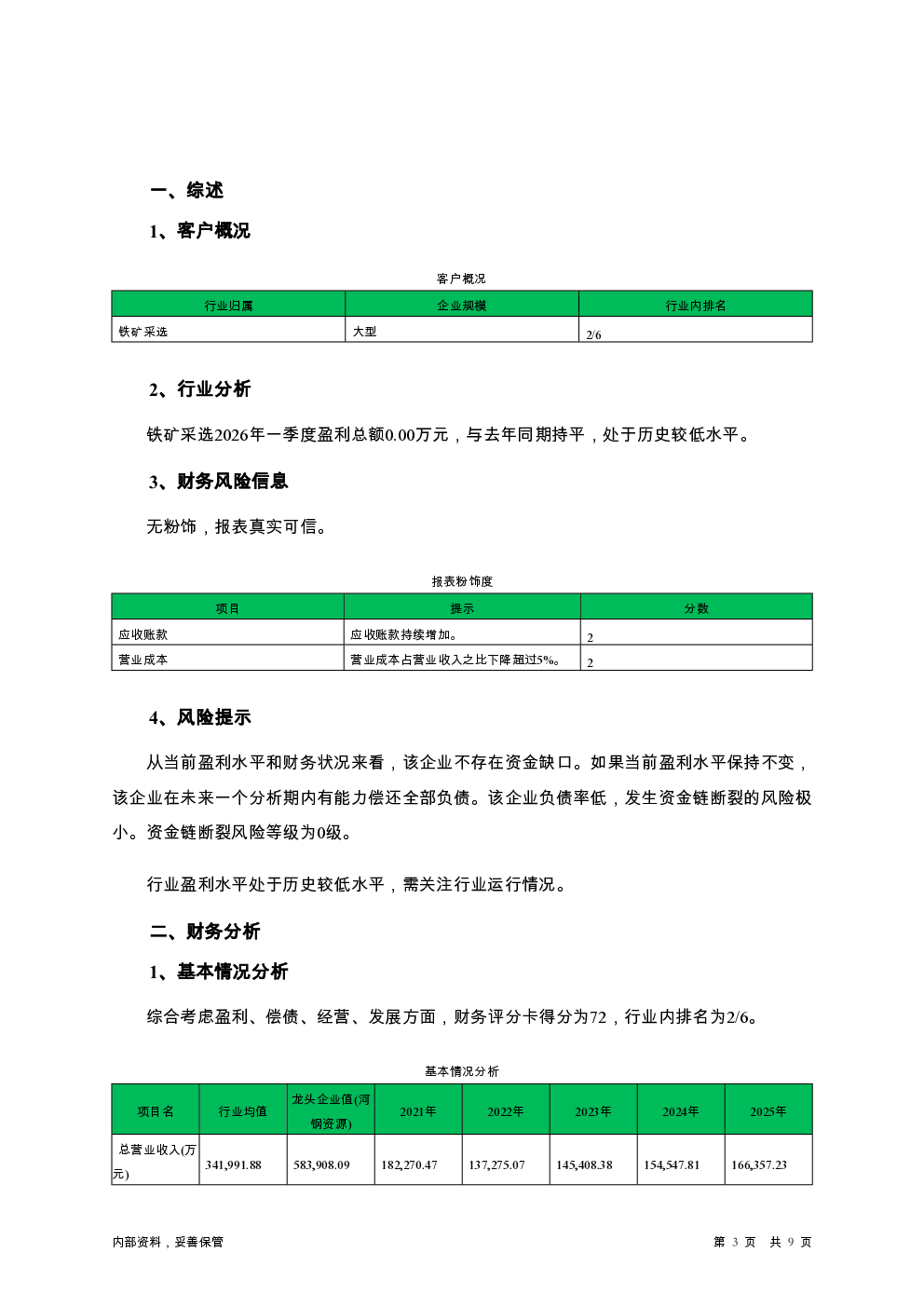 一、综述

1、客户概况

客户概况

| 行业归属 | 企业规模 | 行业内排名 |
|---|---|---|
| 铁矿采选 | 大型 | 2/6 |

2、行业分析

铁矿采选2026年一季度盈利总额0.00万元，与去年同期持平，处于历史较低水平。

3、财务风险信息

无粉饰，报表真实可信。

报表粉饰度

| 项目 | 提示 | 分数 |
|---|---|---|
| 应收账款 | 应收账款持续增加。 | 2 |
| 营业成本 | 营业成本占营业收入之比下降超过5%。 | 2 |

4、风险提示

从当前盈利水平和财务状况来看，该企业不存在资金缺口。如果当前盈利水平保持不变，该企业在未来一个分析期内有能力偿还全部负债。该企业负债率低，发生资金链断裂的风险极小。资金链断裂风险等级为0级。

行业盈利水平处于历史较低水平，需关注行业运行情况。

二、财务分析

1、基本情况分析

综合考虑盈利、偿债、经营、发展方面，财务评分卡得分为72，行业内排名为2/6。

基本情况分析

| 项目名 | 行业均值 | 龙头企业值(河钢资源) | 2021年 | 2022年 | 2023年 | 2024年 | 2025年 |
|---|---|---|---|---|---|---|---|
| 总营业收入(万元) | 341,991.88 | 583,908.09 | 182,270.47 | 137,275.07 | 145,408.38 | 154,547.81 | 166,357.23 |

内部资料，妥善保管

第 3 页 共 9 页